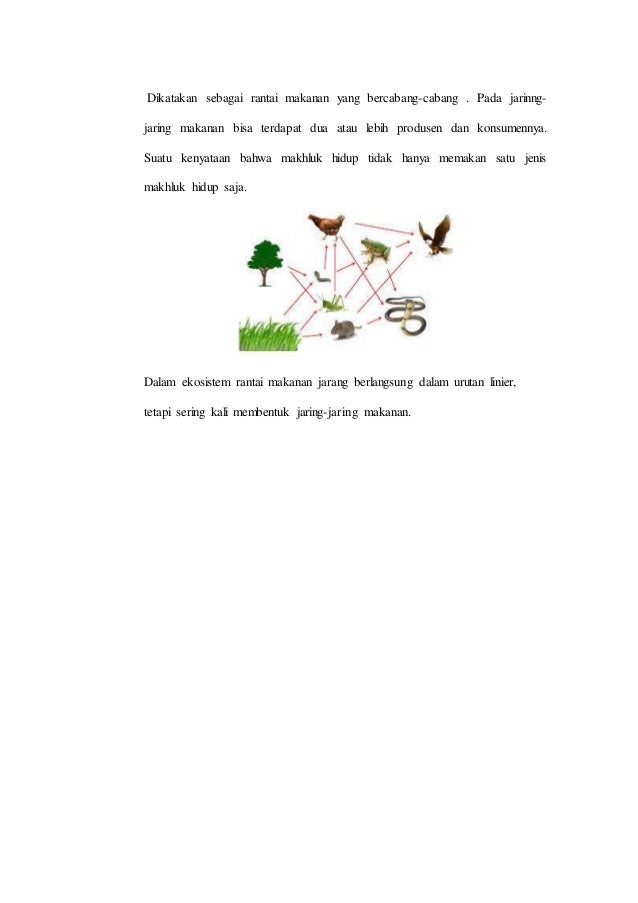 Dikatakan sebagai rantai makanan yang bercabang-cabang . Pada jarinng-jaring makanan bisa terdapat dua atau lebih produsen dan konsumennya. Suatu kenyataan bahwa makhluk hidup tidak hanya memakan satu jenis makhluk hidup saja.

Dalam ekosistem rantai makanan jarang berlangsung dalam urutan linier, tetapi sering kali membentuk jaring-jaring makanan.